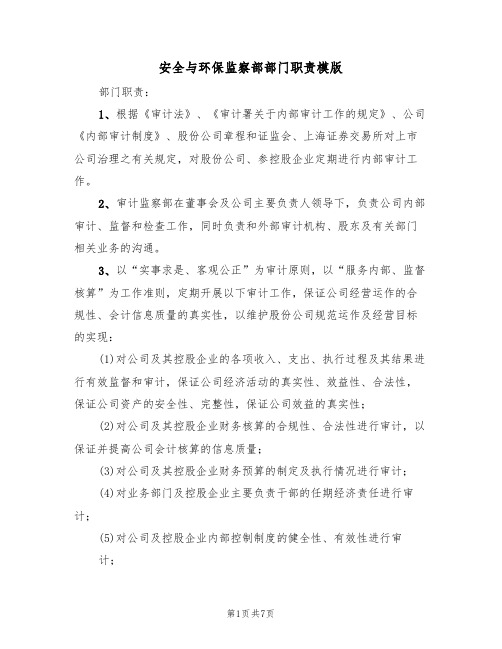 安全与环保监察部部门职责模版

部门职责：

1、根据《审计法》、《审计署关于内部审计工作的规定》、公司《内部审计制度》、股份公司章程和证监会、上海证券交易所对上市公司治理之有关规定，对股份公司、参控股企业定期进行内部审计工作。

2、审计监察部在董事会及公司主要负责人领导下，负责公司内部审计、监督和检查工作，同时负责和外部审计机构、股东及有关部门相关业务的沟通。

3、以“实事求是、客观公正”为审计原则，以“服务内部、监督核算”为工作准则，定期开展以下审计工作，保证公司经营运作的合规性、会计信息质量的真实性，以维护股份公司规范运作及经营目标的实现：

(1)对公司及其控股企业的各项收入、支出、执行过程及其结果进行有效监督和审计，保证公司经济活动的真实性、效益性、合法性，保证公司资产的安全性、完整性，保证公司效益的真实性；

(2)对公司及其控股企业财务核算的合规性、合法性进行审计，以保证并提高公司会计核算的信息质量；

(3)对公司及其控股企业财务预算的制定及执行情况进行审计；

(4)对业务部门及控股企业主要负责干部的任期经济责任进行审计；

(5)对公司及控股企业内部控制制度的健全性、有效性进行审计；

第1页共7页